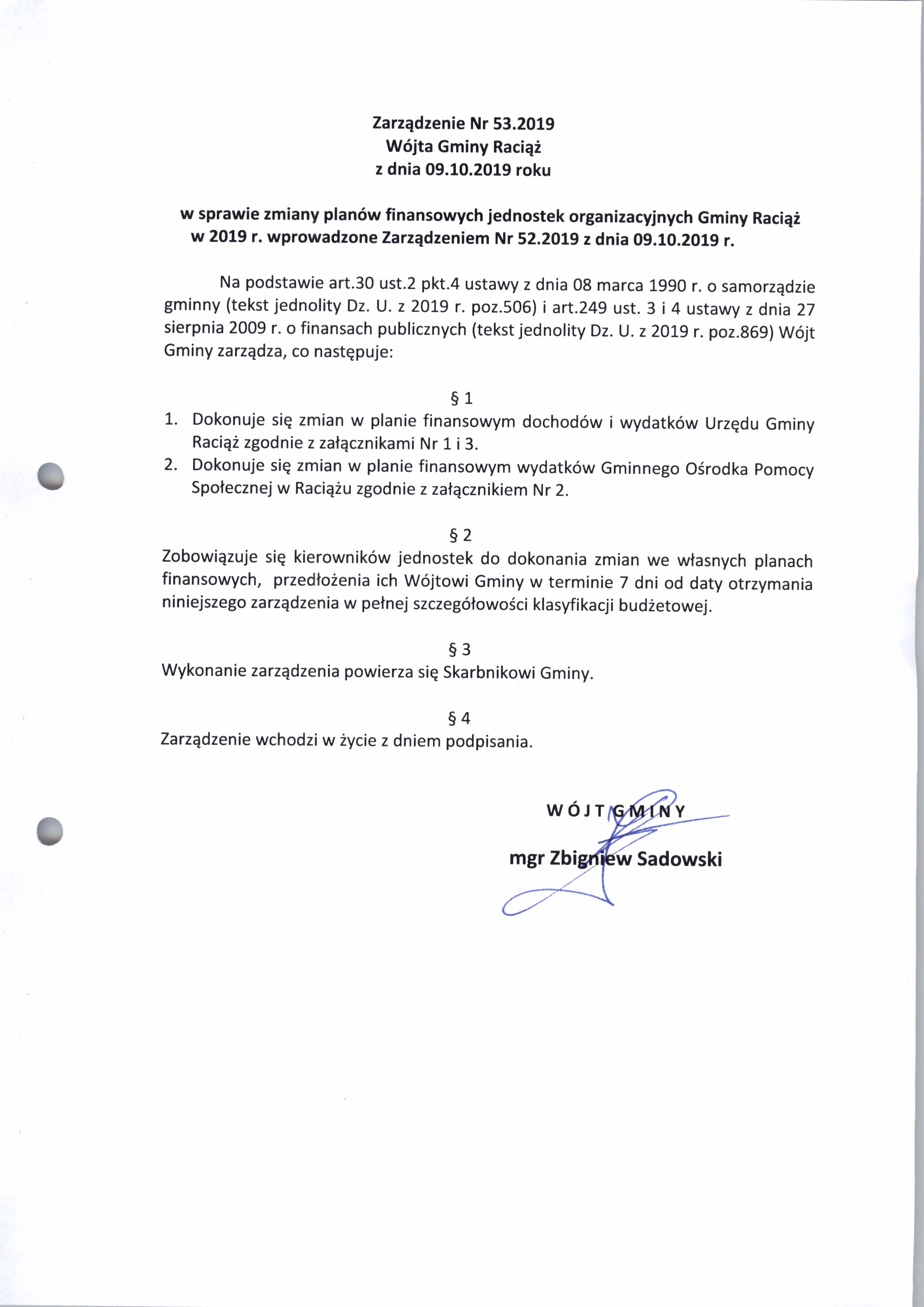 Zarządzenie Nr 53.2019
Wójta Gminy Raciąż
z dnia 09.10.2019 roku

w sprawie zmiany planów finansowych jednostek organizacyjnych Gminy Raciąż w 2019 r. wprowadzone Zarządzeniem Nr 52.2019 z dnia 09.10.2019 r.

Na podstawie art.30 ust.2 pkt.4 ustawy z dnia 08 marca 1990 r. o samorządzie gminny (tekst jednolity Dz. U. z 2019 r. poz.506) i art.249 ust. 3 i 4 ustawy z dnia 27 sierpnia 2009 r. o finansach publicznych (tekst jednolity Dz. U. z 2019 r. poz.869) Wójt Gminy zarządza, co następuje:

§ 1
1. Dokonuje się zmian w planie finansowym dochodów i wydatków Urzędu Gminy Raciąż zgodnie z załącznikami Nr 1 i 3.
2. Dokonuje się zmian w planie finansowym wydatków Gminnego Ośrodka Pomocy Społecznej w Raciążu zgodnie z załącznikiem Nr 2.

§ 2
Zobowiązuje się kierowników jednostek do dokonania zmian we własnych planach finansowych, przedłożenia ich Wójtowi Gminy w terminie 7 dni od daty otrzymania niniejszego zarządzenia w pełnej szczegółowości klasyfikacji budżetowej.

§ 3
Wykonanie zarządzenia powierza się Skarbnikowi Gminy.

§ 4
Zarządzenie wchodzi w życie z dniem podpisania.

WÓJT GMINY

mgr Zbigniew Sadowski